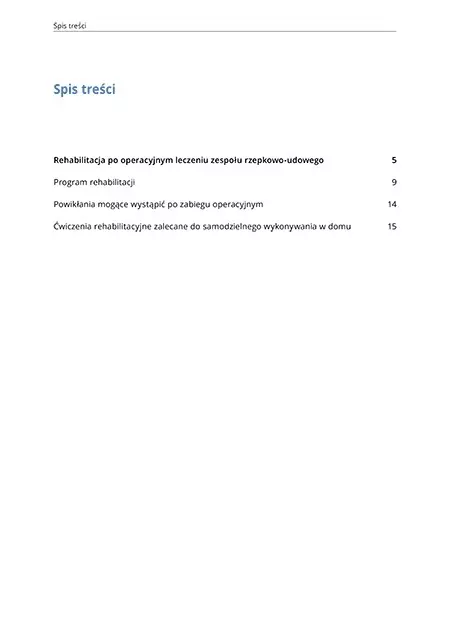 Spis treści

Spis treści

Rehabilitacja po operacyjnym leczeniu zespołu rzepkowo-udowego 5

Program rehabilitacji 9

Powikłania mogące wystąpić po zabiegu operacyjnym 14

Ćwiczenia rehabilitacyjne zalecane do samodzielnego wykonywania w domu 15